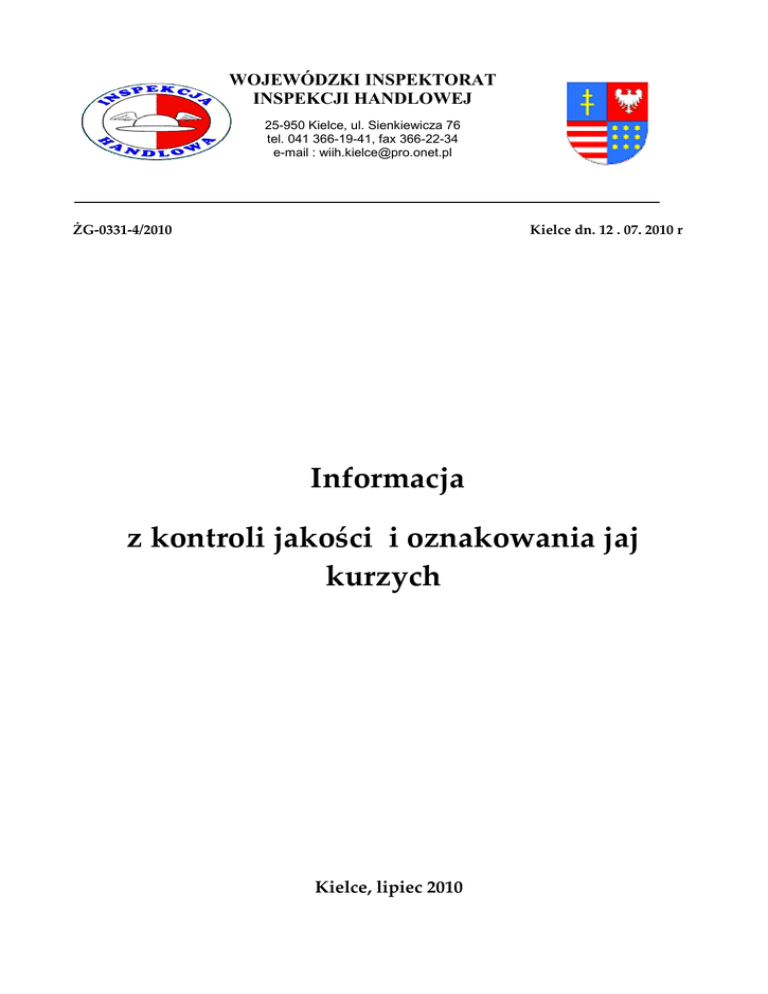 INSPEKCJA HANDLOWA

WOJEWÓDZKI INSPEKTORAT
INSPEKCJI HANDLOWEJ

25-950 Kielce, ul. Sienkiewicza 76
tel. 041 366-19-41, fax 366-22-34
e-mail : wiih.kielce@pro.onet.pl

ŻG-0331-4/2010

Kielce dn. 12 . 07. 2010 r

Informacja

z kontroli jakości i oznakowania jaj kurzych

Kielce, lipiec 2010